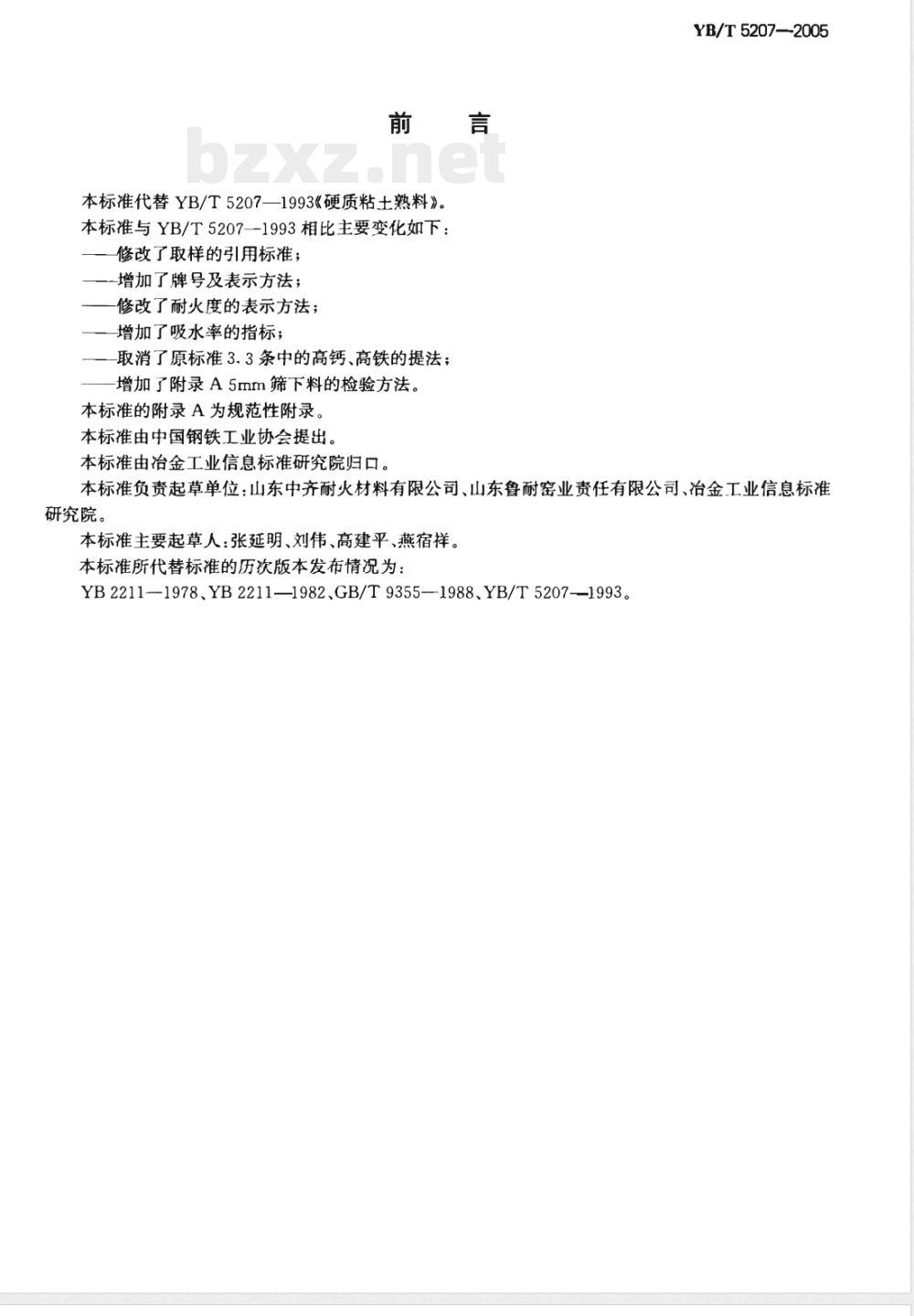 YB/T 5207—2005

前　言

bzxz.net

本标准代替 YB/T 5207—1993《硬质粘土熟料》。

本标准与 YB/T 5207—1993 相比主要变化如下：

——修改了取样的引用标准；

——增加了牌号及表示方法；

——修改了耐火度的表示方法；

——增加了吸水率的指标；

——取消了原标准 3.3 条中的高钙、高铁的提法；

——增加了附录 A 5mm 筛下料的检验方法。

本标准的附录 A 为规范性附录。

本标准由中国钢铁工业协会提出。

本标准由冶金工业信息标准研究院归口。

本标准负责起草单位：山东中齐耐火材料有限公司、山东鲁耐窑业责任有限公司、冶金工业信息标准研究院。

本标准主要起草人：张延明、刘伟、高建平、燕宿祥。

本标准所代替标准的历次版本发布情况为：

YB 2211—1978、YB 2211—1982、GB/T 9355—1988、YB/T 5207—1993。